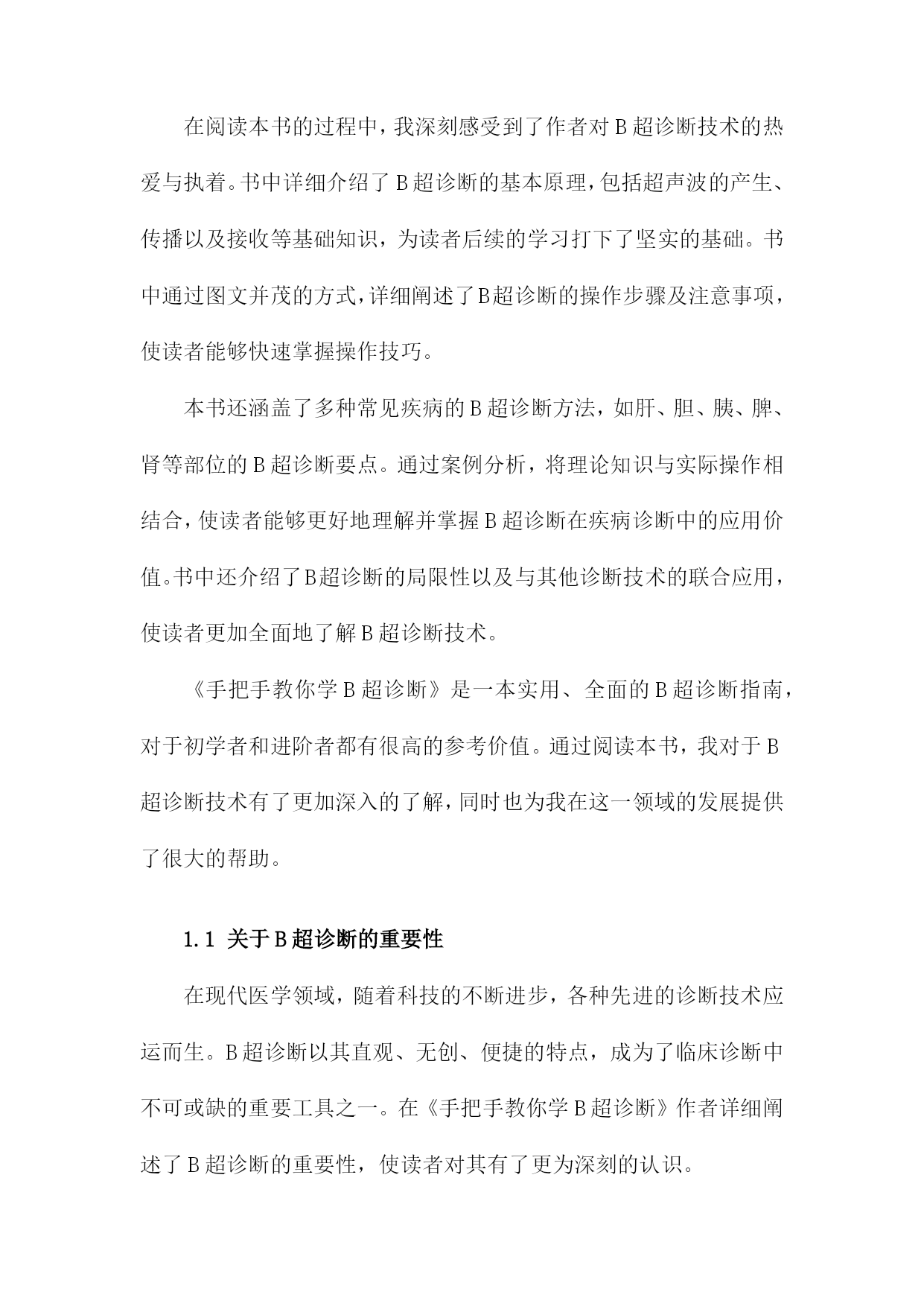 在阅读本书的过程中，我深刻感受到了作者对B超诊断技术的热爱与执着。书中详细介绍了B超诊断的基本原理，包括超声波的产生、传播以及接收等基础知识，为读者后续的学习打下了坚实的基础。书中通过图文并茂的方式，详细阐述了B超诊断的操作步骤及注意事项，使读者能够快速掌握操作技巧。

本书还涵盖了多种常见疾病的B超诊断方法，如肝、胆、胰、脾、肾等部位的B超诊断要点。通过案例分析，将理论知识与实际操作相结合，使读者能够更好地理解并掌握B超诊断在疾病诊断中的应用价值。书中还介绍了B超诊断的局限性以及与其他诊断技术的联合应用，使读者更加全面地了解B超诊断技术。

《手把手教你学B超诊断》是一本实用、全面的B超诊断指南，对于初学者和进阶者都有很高的参考价值。通过阅读本书，我对于B超诊断技术有了更加深入的了解，同时也为我在这一领域的发展提供了很大的帮助。

1.1 关于B超诊断的重要性

在现代医学领域，随着科技的不断进步，各种先进的诊断技术应运而生。B超诊断以其直观、无创、便捷的特点，成为了临床诊断中不可或缺的重要工具之一。在《手把手教你学B超诊断》作者详细阐述了B超诊断的重要性，使读者对其有了更为深刻的认识。